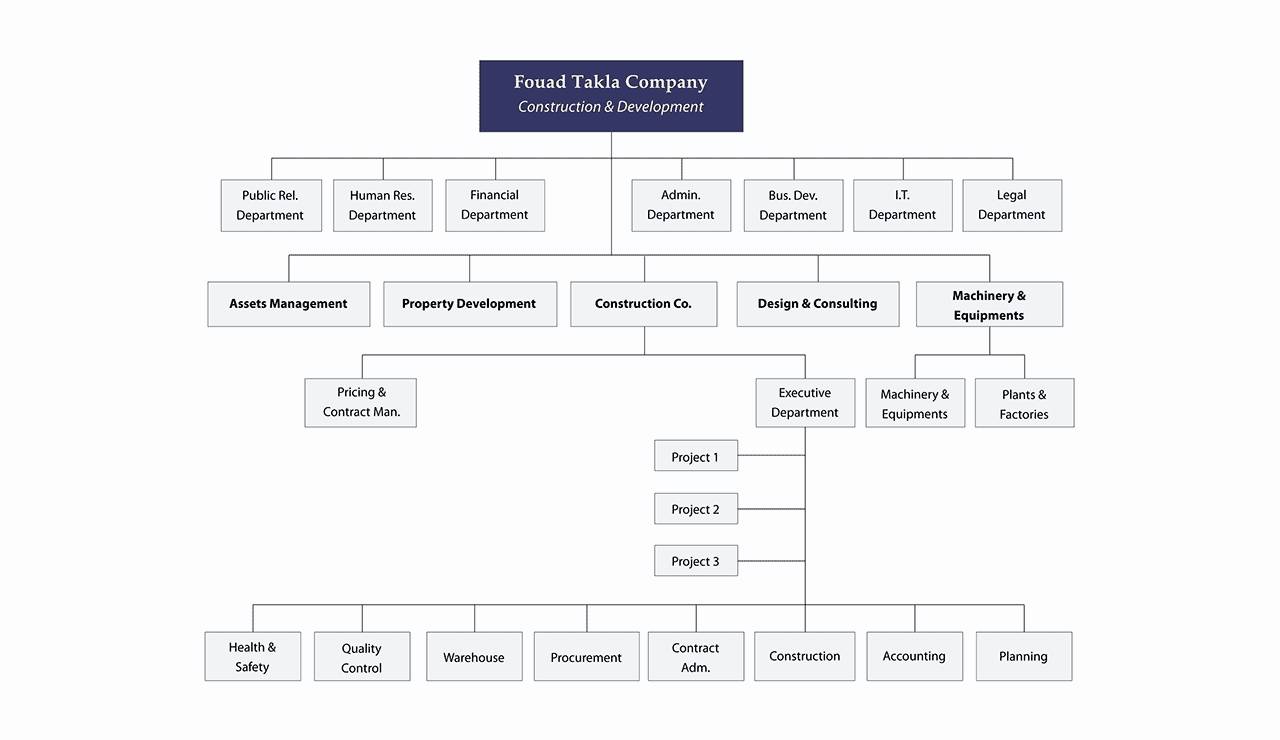 Fouad Takla Company
Construction & Development

Public Rel. Department

Human Res. Department

Financial Department

Admin. Department

Bus. Dev. Department

I.T. Department

Legal Department

Assets Management

Property Development

Construction Co.

Design & Consulting

Machinery & Equipments

Pricing & Contract Man.

Executive Department

Machinery & Equipments

Plants & Factories

Project 1

Project 2

Project 3

Health & Safety

Quality Control

Warehouse

Procurement

Contract Adm.

Construction

Accounting

Planning